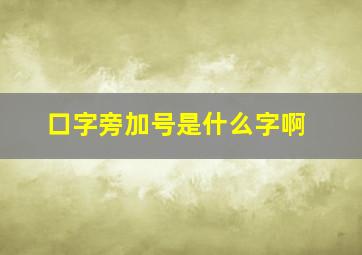 口字旁加号是什么字啊